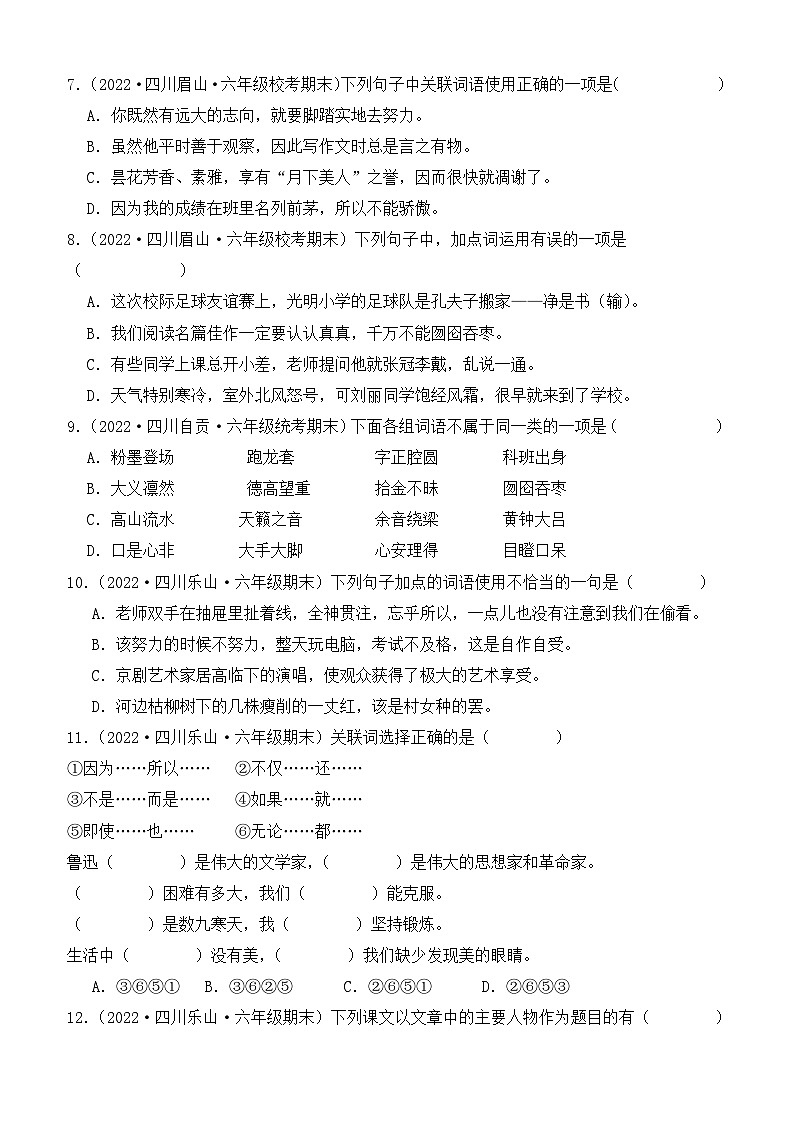 7.（2022·四川眉山·六年级校考期末）下列句子中关联词语使用正确的一项是（　　）

A. 你既然有远大的志向，就要脚踏实地去努力。

B. 虽然他平时善于观察，因此写作文时总是言之有物。

C. 昙花芳香、素雅，享有“月下美人”之誉，因而很快就凋谢了。

D. 因为我的成绩在班里名列前茅，所以不能骄傲。

8.（2022·四川眉山·六年级校考期末）下列句子中，加点词运用有误的一项是（　　）

A. 这次校际足球友谊赛上，光明小学的足球队是孔夫子搬家——净是书（输）。

B. 我们阅读名篇佳作一定要认认真真，千万不能囫囵吞枣。

C. 有些同学上课总开小差，老师提问他就张冠李戴，乱说一通。

D. 天气特别寒冷，室外北风怒号，可刘丽同学饱经风霜，很早就来到了学校。

9.（2022·四川自贡·六年级统考期末）下面各组词语不属于同一类的一项是（　　）

A. 粉墨登场　跑龙套　字正腔圆　科班出身

B. 大义凛然　德高望重　拾金不昧　囫囵吞枣

C. 高山流水　天籁之音　余音绕梁　黄钟大吕

D. 口是心非　大手大脚　心安理得　目瞪口呆

10.（2022·四川乐山·六年级期末）下列句子加点的词语使用不恰当的一句是（　　）

A. 老师双手在抽屉里扯着线，全神贯注，忘乎所以，一点儿也没有注意到我们在偷看。

B. 该努力的时候不努力，整天玩电脑，考试不及格，这是自作自受。

C. 京剧艺术家居高临下的演唱，使观众获得了极大的艺术享受。

D. 河边枯柳树下的几株瘦削的一丈红，该是村女种的罢。

11.（2022·四川乐山·六年级期末）关联词选择正确的是（　　）

①因为……所以……　②不仅……还……

③不是……而是……　④如果……就……

⑤即使……也……　⑥无论……都……

鲁迅（　　）是伟大的文学家，（　　）是伟大的思想家和革命家。

（　　）困难有多大，我们（　　）能克服。

（　　）是数九寒天，我（　　）坚持锻炼。

生活中（　　）没有美，（　　）我们缺少发现美的眼睛。

A. ③⑥⑤①　B. ③⑥②⑤　C. ②⑥⑤①　D. ②⑥⑤③

12.（2022·四川乐山·六年级期末）下列课文以文章中的主要人物作为题目的有（　　）